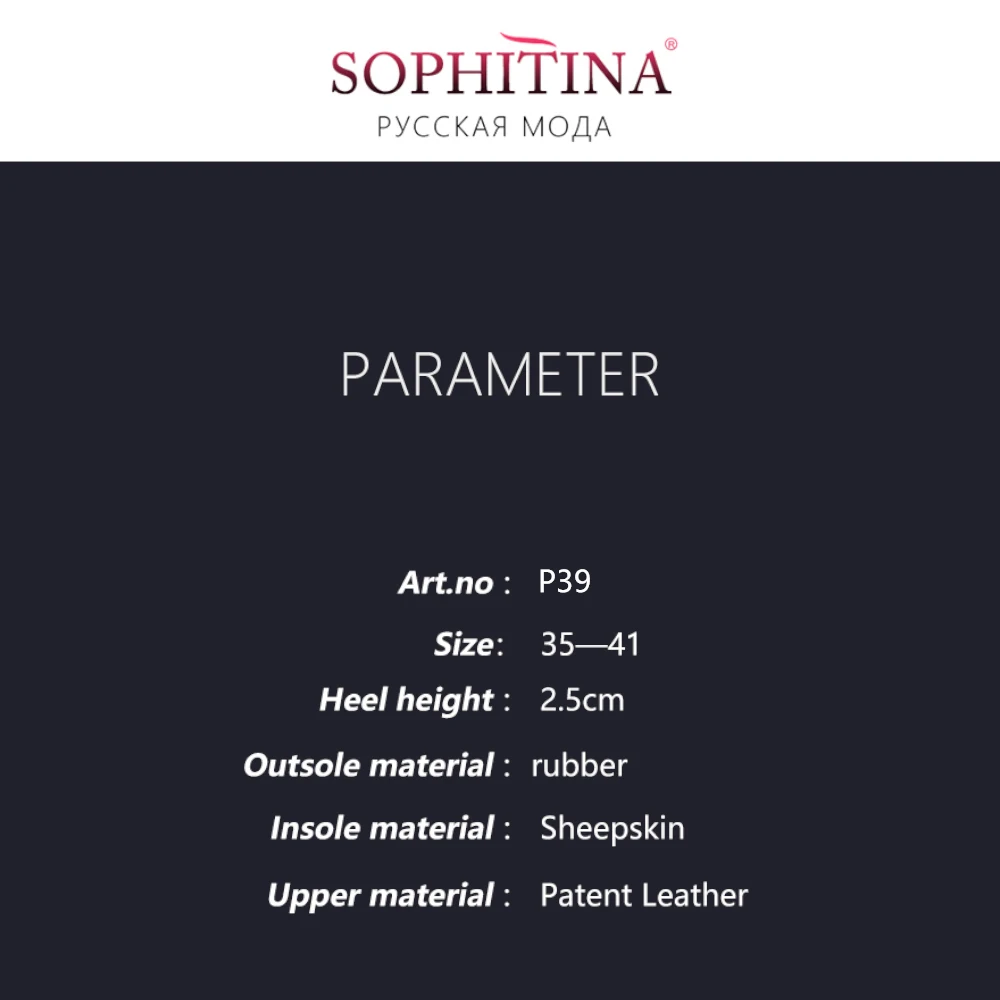 SOPHITINA®
РУССКАЯ МОДА

PARAMETER

Art.no : P39
Size: 35—41
Heel height : 2.5cm
Outsole material : rubber
Insole material : Sheepskin
Upper material : Patent Leather